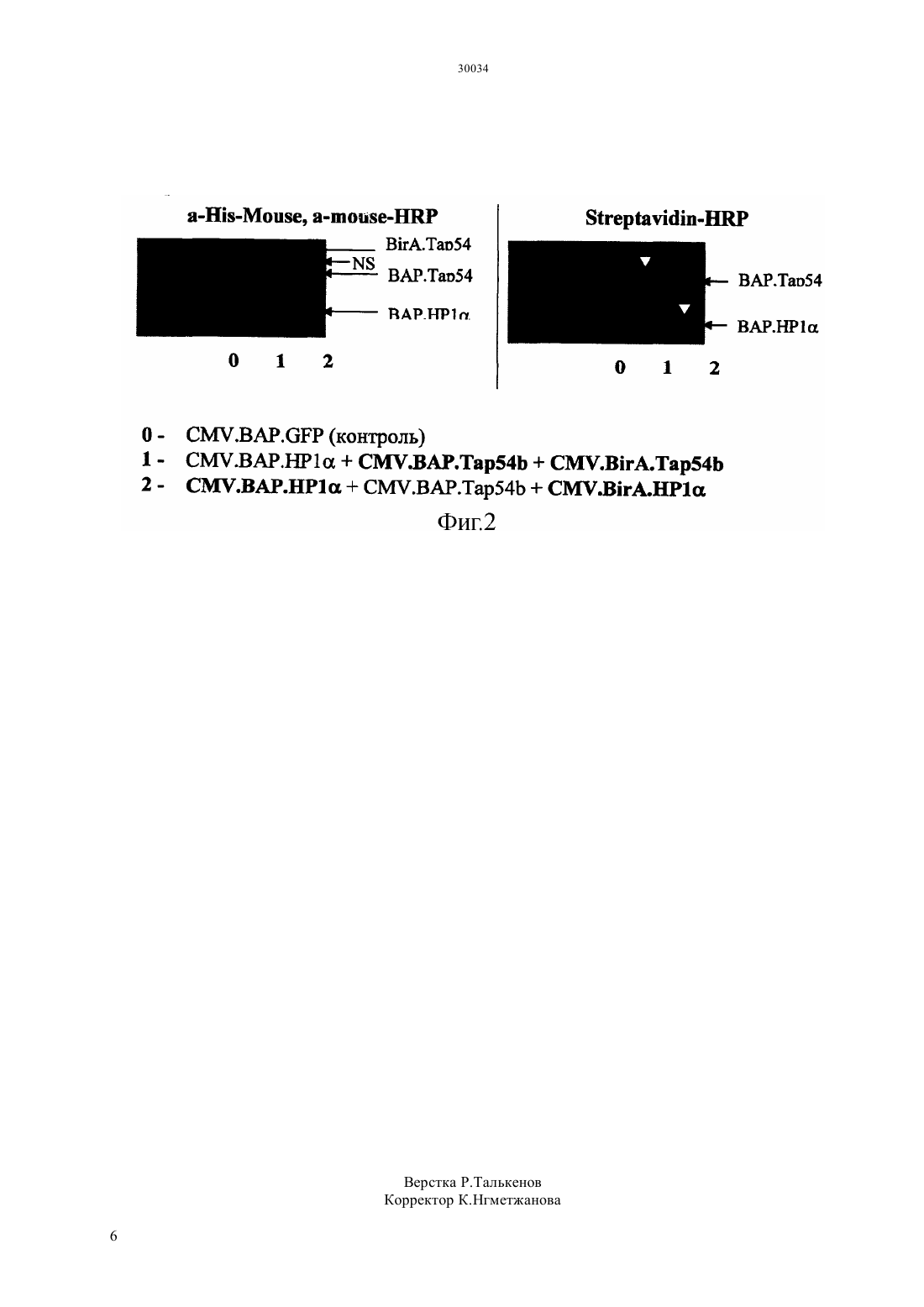 30034

a-His-Mouse, a-mouse-HRP

BirA.Tap54
NS
BAP.Tap54
BAP.HP1α

0 1 2

Streptavidin-HRP

BAP.Tap54
BAP.HP1α

0 1 2

0 - CMV.BAP.GFP (контроль)
1 - CMV.BAP.HP1α + CMV.BAP.Tap54b + CMV.BirA.Tap54b
2 - CMV.BAP.HP1α + CMV.BAP.Tap54b + CMV.BirA.HP1α

Фиг.2

Верстка Р.Талькенов
Корректор К.Нгметжанова

6